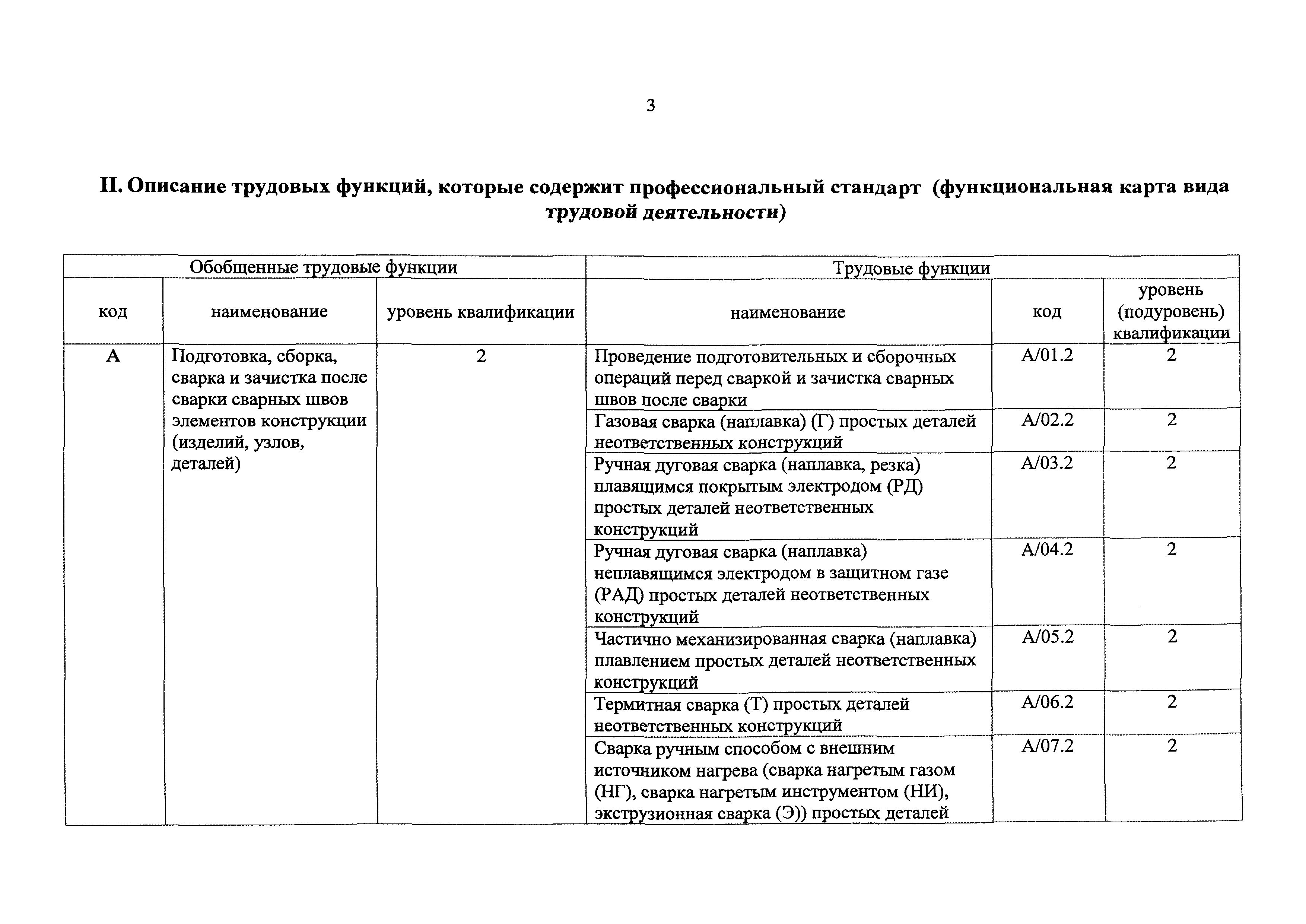 3

II. Описание трудовых функций, которые содержит профессиональный стандарт (функциональная карта вида трудовой деятельности)

| Обобщенные трудовые функции | | | Трудовые функции | | |
|---|---|---|---|---|---|
| код | наименование | уровень квалификации | наименование | код | уровень (подуровень) квалификации |
| А | Подготовка, сборка, сварка и зачистка после сварки сварных швов элементов конструкции (изделий, узлов, деталей) | 2 | Проведение подготовительных и сборочных операций перед сваркой и зачистка сварных швов после сварки | А/01.2 | 2 |
| | | | Газовая сварка (наплавка) (Г) простых деталей неответственных конструкций | А/02.2 | 2 |
| | | | Ручная дуговая сварка (наплавка, резка) плавящимся покрытым электродом (РД) простых деталей неответственных конструкций | А/03.2 | 2 |
| | | | Ручная дуговая сварка (наплавка) неплавящимся электродом в защитном газе (РАД) простых деталей неответственных конструкций | А/04.2 | 2 |
| | | | Частично механизированная сварка (наплавка) плавлением простых деталей неответственных конструкций | А/05.2 | 2 |
| | | | Термитная сварка (Т) простых деталей неответственных конструкций | А/06.2 | 2 |
| | | | Сварка ручным способом с внешним источником нагрева (сварка нагретым газом (НГ), сварка нагретым инструментом (НИ), экструзионная сварка (Э)) простых деталей | А/07.2 | 2 |